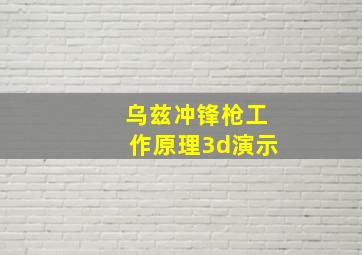 乌兹冲锋枪工作原理3d演示